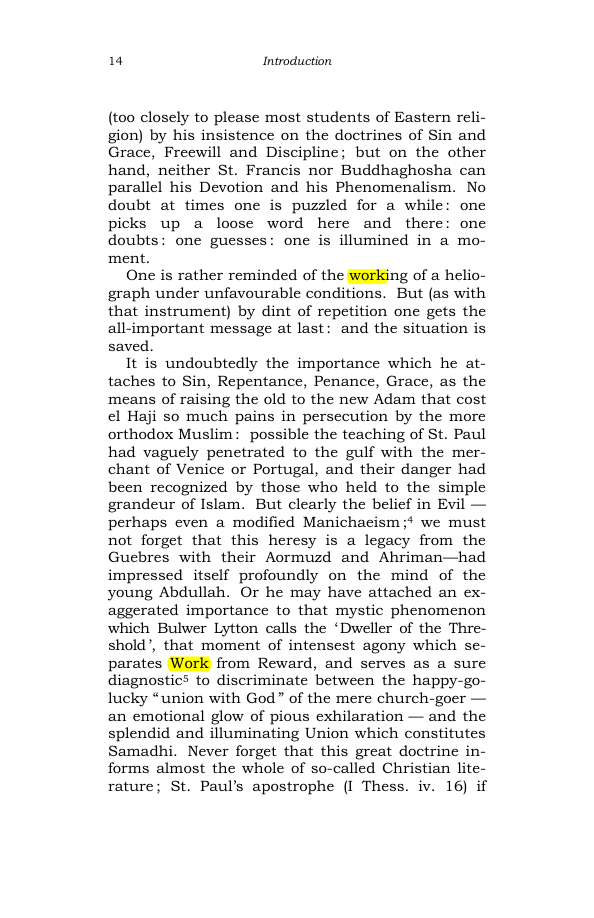 14 Introduction

(too closely to please most students of Eastern religion) by his insistence on the doctrines of Sin and Grace, Freewill and Discipline; but on the other hand, neither St. Francis nor Buddhaghosha can parallel his Devotion and his Phenomenalism. No doubt at times one is puzzled for a while: one picks up a loose word here and there: one doubts: one guesses: one is illumined in a moment.

One is rather reminded of the working of a heliograph under unfavourable conditions. But (as with that instrument) by dint of repetition one gets the all-important message at last: and the situation is saved.

It is undoubtedly the importance which he attaches to Sin, Repentance, Penance, Grace, as the means of raising the old to the new Adam that cost el Haji so much pains in persecution by the more orthodox Muslim: possible the teaching of St. Paul had vaguely penetrated to the gulf with the merchant of Venice or Portugal, and their danger had been recognized by those who held to the simple grandeur of Islam. But clearly the belief in Evil — perhaps even a modified Manichaeism;$^{4}$ we must not forget that this heresy is a legacy from the Guebres with their Aormuzd and Ahriman—had impressed itself profoundly on the mind of the young Abdullah. Or he may have attached an exaggerated importance to that mystic phenomenon which Bulwer Lytton calls the 'Dweller of the Threshold', that moment of intensest agony which separates Work from Reward, and serves as a sure diagnostic$^{5}$ to discriminate between the happy-go-lucky "union with God" of the mere church-goer — an emotional glow of pious exhilaration — and the splendid and illuminating Union which constitutes Samadhi. Never forget that this great doctrine informs almost the whole of so-called Christian literature; St. Paul's apostrophe (I Thess. iv. 16) if